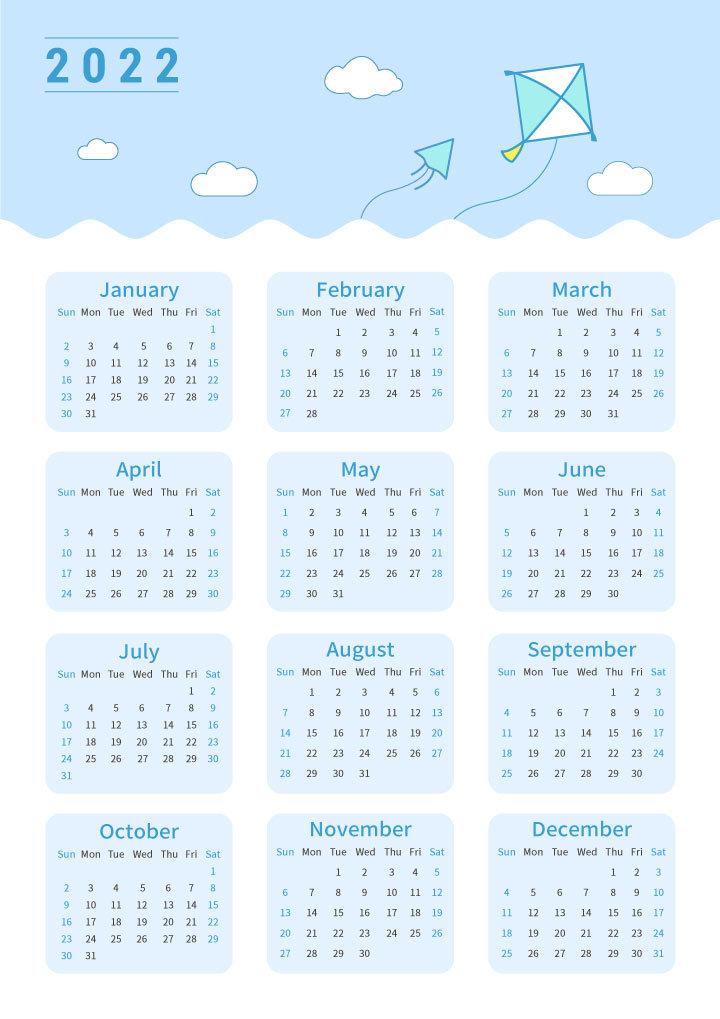 2022

January

| Sun | Mon | Tue | Wed | Thu | Fri | Sat |
|---|---|---|---|---|---|---|
| | | | | | | 1 |
| 2 | 3 | 4 | 5 | 6 | 7 | 8 |
| 9 | 10 | 11 | 12 | 13 | 14 | 15 |
| 16 | 17 | 18 | 19 | 20 | 21 | 22 |
| 23 | 24 | 25 | 26 | 27 | 28 | 29 |
| 30 | 31 | | | | | |

February

| Sun | Mon | Tue | Wed | Thu | Fri | Sat |
|---|---|---|---|---|---|---|
| | | 1 | 2 | 3 | 4 | 5 |
| 6 | 7 | 8 | 9 | 10 | 11 | 12 |
| 13 | 14 | 15 | 16 | 17 | 18 | 19 |
| 20 | 21 | 22 | 23 | 24 | 25 | 26 |
| 27 | 28 | | | | | |

March

| Sun | Mon | Tue | Wed | Thu | Fri | Sat |
|---|---|---|---|---|---|---|
| | | 1 | 2 | 3 | 4 | 5 |
| 6 | 7 | 8 | 9 | 10 | 11 | 12 |
| 13 | 14 | 15 | 16 | 17 | 18 | 19 |
| 20 | 21 | 22 | 23 | 24 | 25 | 26 |
| 27 | 28 | 29 | 30 | 31 | | |

April

| Sun | Mon | Tue | Wed | Thu | Fri | Sat |
|---|---|---|---|---|---|---|
| | | | | | 1 | 2 |
| 3 | 4 | 5 | 6 | 7 | 8 | 9 |
| 10 | 11 | 12 | 13 | 14 | 15 | 16 |
| 17 | 18 | 19 | 20 | 21 | 22 | 23 |
| 24 | 25 | 26 | 27 | 28 | 29 | 30 |

May

| Sun | Mon | Tue | Wed | Thu | Fri | Sat |
|---|---|---|---|---|---|---|
| 1 | 2 | 3 | 4 | 5 | 6 | 7 |
| 8 | 9 | 10 | 11 | 12 | 13 | 14 |
| 15 | 16 | 17 | 18 | 19 | 20 | 21 |
| 22 | 23 | 24 | 25 | 26 | 27 | 28 |
| 29 | 30 | 31 | | | | |

June

| Sun | Mon | Tue | Wed | Thu | Fri | Sat |
|---|---|---|---|---|---|---|
| | | | 1 | 2 | 3 | 4 |
| 5 | 6 | 7 | 8 | 9 | 10 | 11 |
| 12 | 13 | 14 | 15 | 16 | 17 | 18 |
| 19 | 20 | 21 | 22 | 23 | 24 | 25 |
| 26 | 27 | 28 | 29 | 30 | | |

July

| Sun | Mon | Tue | Wed | Thu | Fri | Sat |
|---|---|---|---|---|---|---|
| | | | | | 1 | 2 |
| 3 | 4 | 5 | 6 | 7 | 8 | 9 |
| 10 | 11 | 12 | 13 | 14 | 15 | 16 |
| 17 | 18 | 19 | 20 | 21 | 22 | 23 |
| 24 | 25 | 26 | 27 | 28 | 29 | 30 |
| 31 | | | | | | |

August

| Sun | Mon | Tue | Wed | Thu | Fri | Sat |
|---|---|---|---|---|---|---|
| | 1 | 2 | 3 | 4 | 5 | 6 |
| 7 | 8 | 9 | 10 | 11 | 12 | 13 |
| 14 | 15 | 16 | 17 | 18 | 19 | 20 |
| 21 | 22 | 23 | 24 | 25 | 26 | 27 |
| 28 | 29 | 30 | 31 | | | |

September

| Sun | Mon | Tue | Wed | Thu | Fri | Sat |
|---|---|---|---|---|---|---|
| | | | | 1 | 2 | 3 |
| 4 | 5 | 6 | 7 | 8 | 9 | 10 |
| 11 | 12 | 13 | 14 | 15 | 16 | 17 |
| 18 | 19 | 20 | 21 | 22 | 23 | 24 |
| 25 | 26 | 27 | 28 | 29 | 30 | |

October

| Sun | Mon | Tue | Wed | Thu | Fri | Sat |
|---|---|---|---|---|---|---|
| | | | | | | 1 |
| 2 | 3 | 4 | 5 | 6 | 7 | 8 |
| 9 | 10 | 11 | 12 | 13 | 14 | 15 |
| 16 | 17 | 18 | 19 | 20 | 21 | 22 |
| 23 | 24 | 25 | 26 | 27 | 28 | 29 |
| 30 | 31 | | | | | |

November

| Sun | Mon | Tue | Wed | Thu | Fri | Sat |
|---|---|---|---|---|---|---|
| | | 1 | 2 | 3 | 4 | 5 |
| 6 | 7 | 8 | 9 | 10 | 11 | 12 |
| 13 | 14 | 15 | 16 | 17 | 18 | 19 |
| 20 | 21 | 22 | 23 | 24 | 25 | 26 |
| 27 | 28 | 29 | 30 | | | |

December

| Sun | Mon | Tue | Wed | Thu | Fri | Sat |
|---|---|---|---|---|---|---|
| | | | | 1 | 2 | 3 |
| 4 | 5 | 6 | 7 | 8 | 9 | 10 |
| 11 | 12 | 13 | 14 | 15 | 16 | 17 |
| 18 | 19 | 20 | 21 | 22 | 23 | 24 |
| 25 | 26 | 27 | 28 | 29 | 30 | 31 |